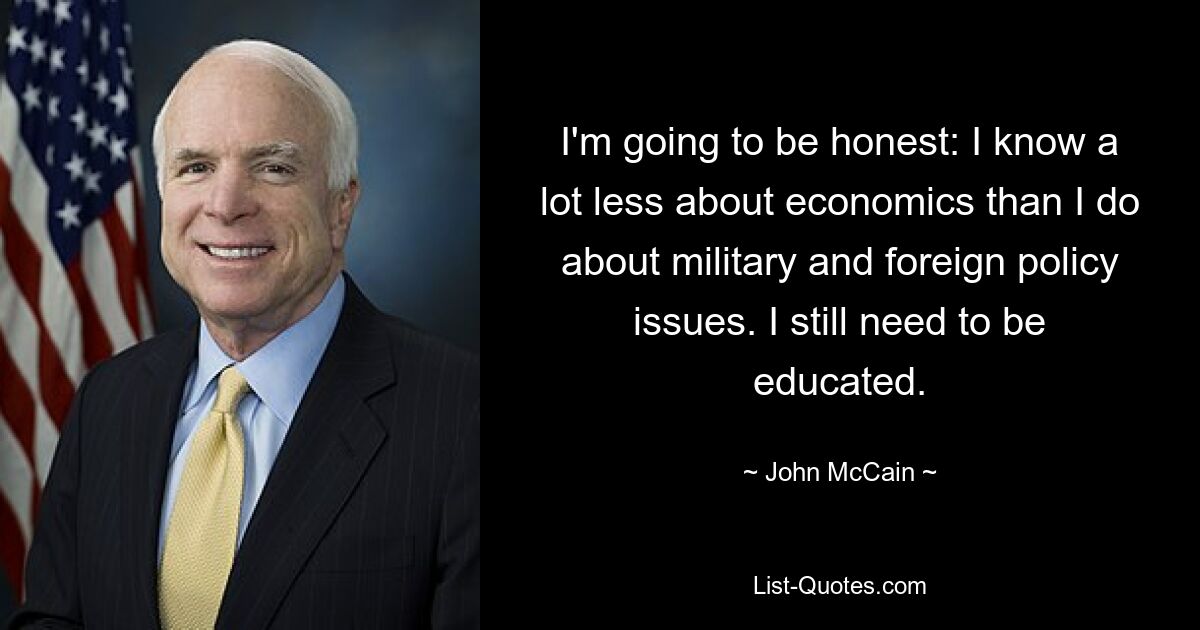 I'm going to be honest: I know a lot less about economics than I do about military and foreign policy issues. I still need to be educated.

~ John McCain ~

List-Quotes.com